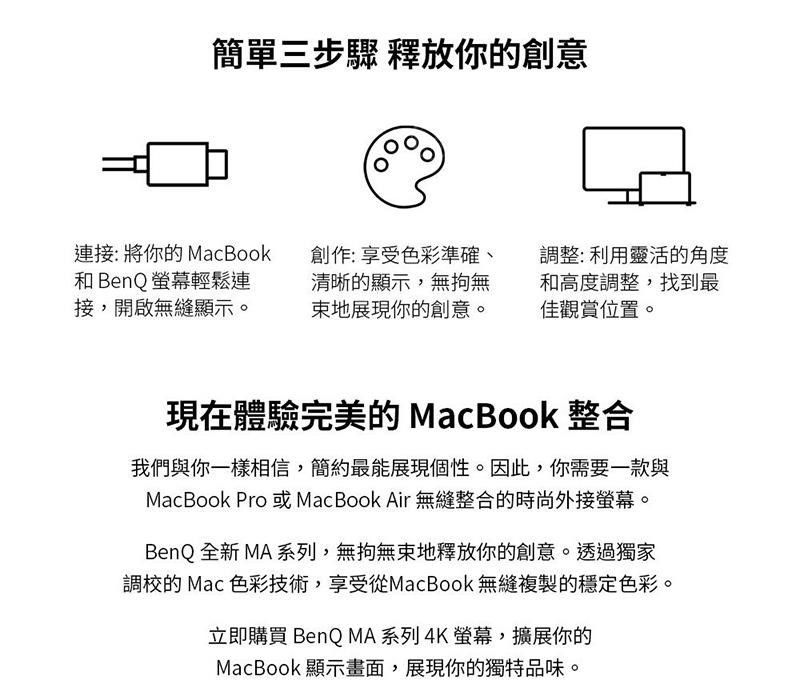 簡單三步驟 釋放你的創意

連接: 將你的 MacBook 和 BenQ 螢幕輕鬆連接，開啟無縫顯示。

創作: 享受色彩準確、清晰的顯示，無拘無束地展現你的創意。

調整: 利用靈活的角度和高度調整，找到最佳觀賞位置。

現在體驗完美的 MacBook 整合

我們與你一樣相信，簡約最能展現個性。因此，你需要一款與 MacBook Pro 或 MacBook Air 無縫整合的時尚外接螢幕。

BenQ 全新 MA 系列，無拘無束地釋放你的創意。透過獨家調校的 Mac 色彩技術，享受從MacBook 無縫複製的穩定色彩。

立即購買 BenQ MA 系列 4K 螢幕，擴展你的 MacBook 顯示畫面，展現你的獨特品味。